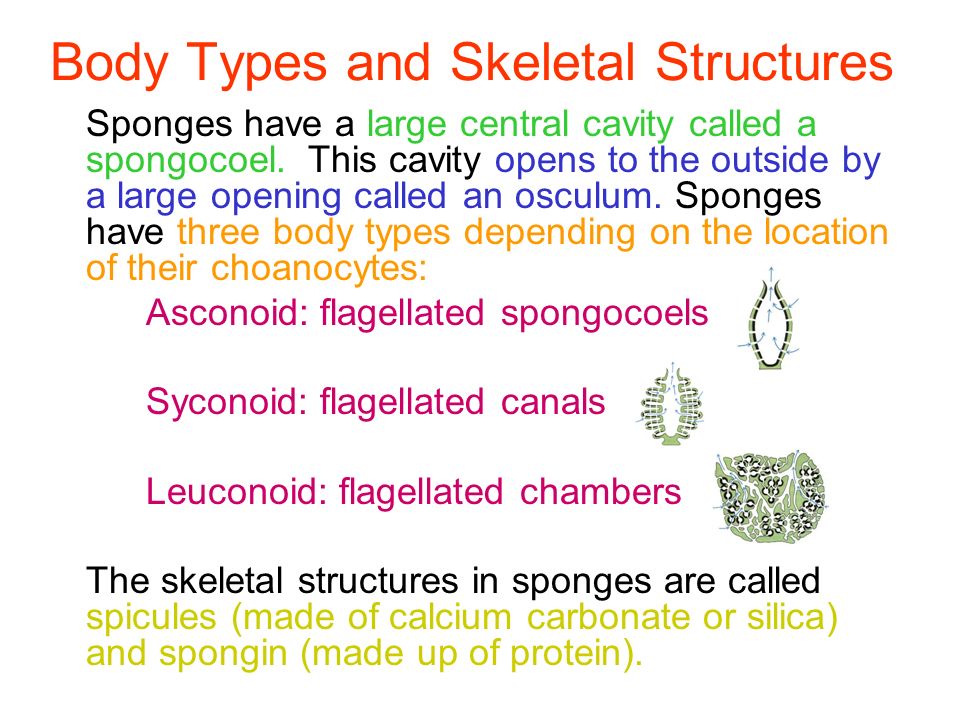 Body Types and Skeletal Structures

Sponges have a large central cavity called a spongocoel. This cavity opens to the outside by a large opening called an osculum. Sponges have three body types depending on the location of their choanocytes:

Asconoid: flagellated spongocoels

Syconoid: flagellated canals

Leuconoid: flagellated chambers

The skeletal structures in sponges are called spicules (made of calcium carbonate or silica) and spongin (made up of protein).